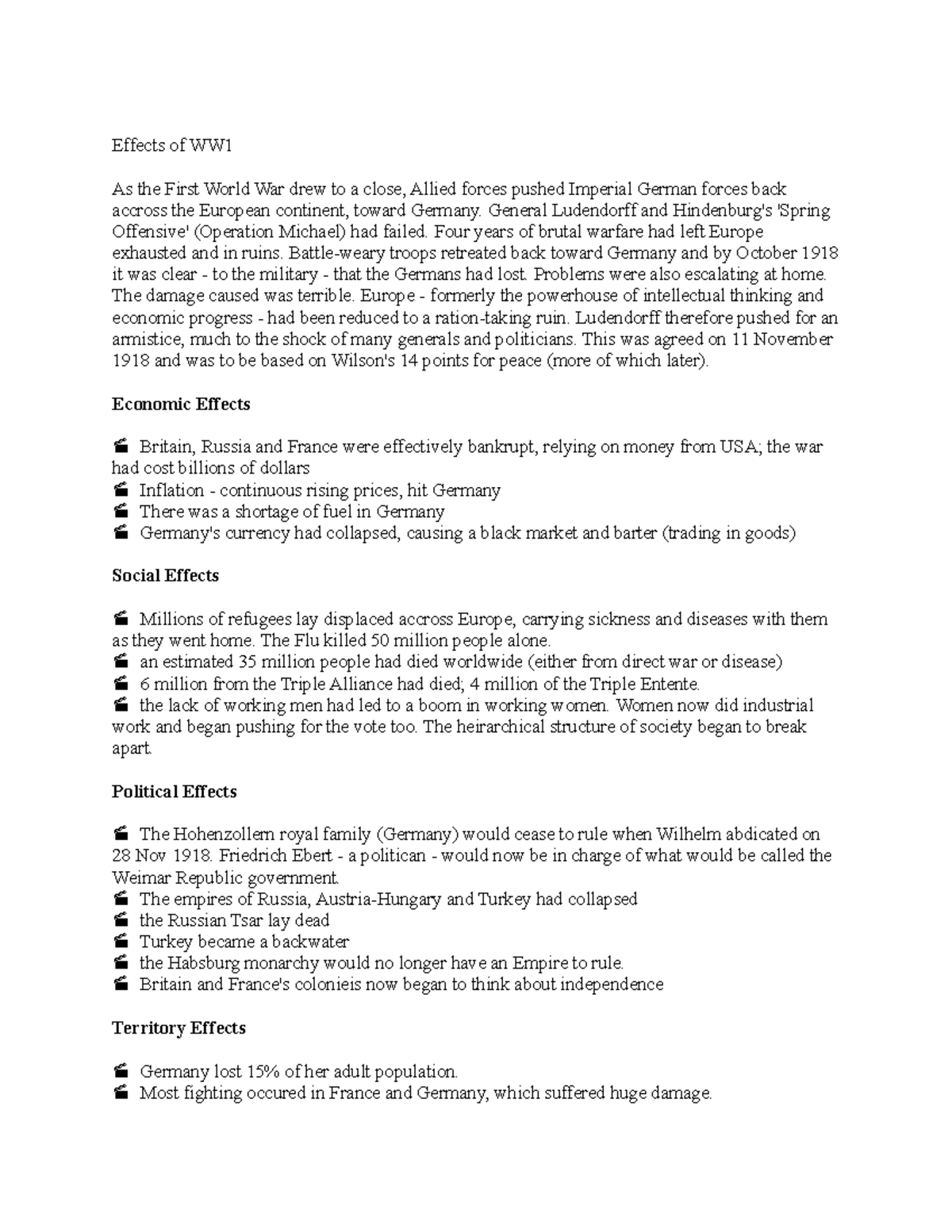 Effects of WW1

As the First World War drew to a close, Allied forces pushed Imperial German forces back accross the European continent, toward Germany. General Ludendorff and Hindenburg's 'Spring Offensive' (Operation Michael) had failed. Four years of brutal warfare had left Europe exhausted and in ruins. Battle-weary troops retreated back toward Germany and by October 1918 it was clear - to the military - that the Germans had lost. Problems were also escalating at home. The damage caused was terrible. Europe - formerly the powerhouse of intellectual thinking and economic progress - had been reduced to a ration-taking ruin. Ludendorff therefore pushed for an armistice, much to the shock of many generals and politicians. This was agreed on 11 November 1918 and was to be based on Wilson's 14 points for peace (more of which later).

Economic Effects

Britain, Russia and France were effectively bankrupt, relying on money from USA; the war had cost billions of dollars
Inflation - continuous rising prices, hit Germany
There was a shortage of fuel in Germany
Germany's currency had collapsed, causing a black market and barter (trading in goods)

Social Effects

Millions of refugees lay displaced accross Europe, carrying sickness and diseases with them as they went home. The Flu killed 50 million people alone.
an estimated 35 million people had died worldwide (either from direct war or disease)
6 million from the Triple Alliance had died; 4 million of the Triple Entente.
the lack of working men had led to a boom in working women. Women now did industrial work and began pushing for the vote too. The heirarchical structure of society began to break apart.

Political Effects

The Hohenzollern royal family (Germany) would cease to rule when Wilhelm abdicated on 28 Nov 1918. Friedrich Ebert - a politican - would now be in charge of what would be called the Weimar Republic government.
The empires of Russia, Austria-Hungary and Turkey had collapsed
the Russian Tsar lay dead
Turkey became a backwater
the Habsburg monarchy would no longer have an Empire to rule.
Britain and France's colonieis now began to think about independence

Territory Effects

Germany lost 15% of her adult population.
Most fighting occured in France and Germany, which suffered huge damage.